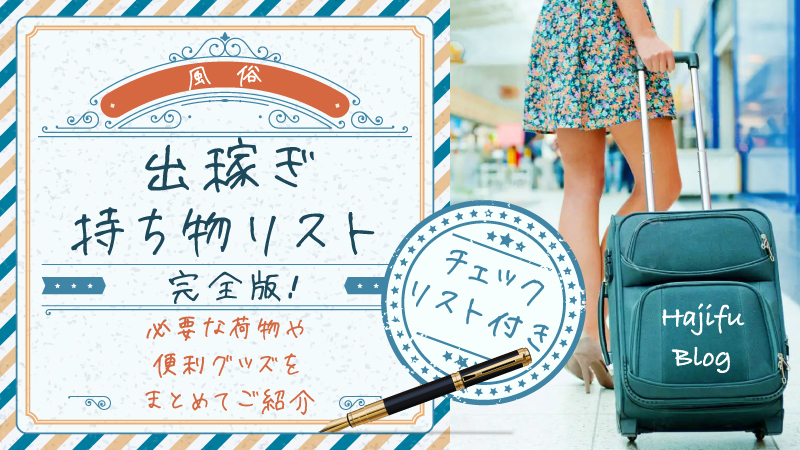 風俗

出稼ぎ
持ち物リスト

完全版!

必要な荷物や
便利グッズを
まとめてご紹介

チェック
リスト付き

Hajifu
Blog